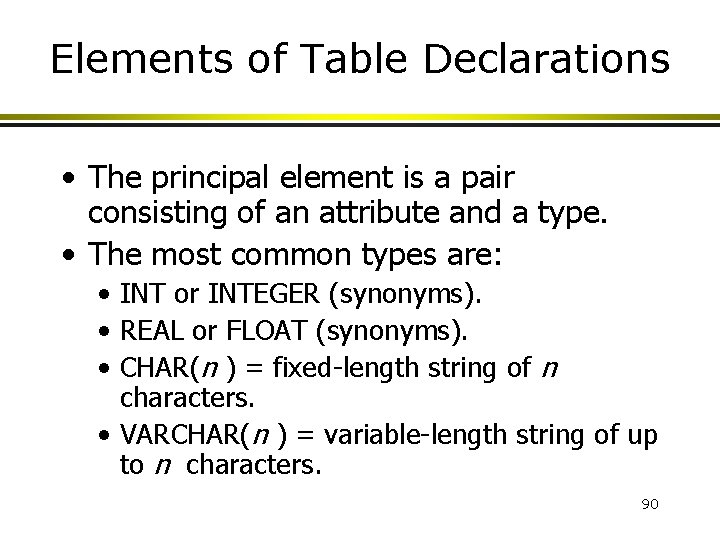 Elements of Table Declarations

• The principal element is a pair consisting of an attribute and a type.
• The most common types are:
• INT or INTEGER (synonyms).
• REAL or FLOAT (synonyms).
• CHAR(n ) = fixed-length string of n characters.
• VARCHAR(n ) = variable-length string of up to n characters.

90